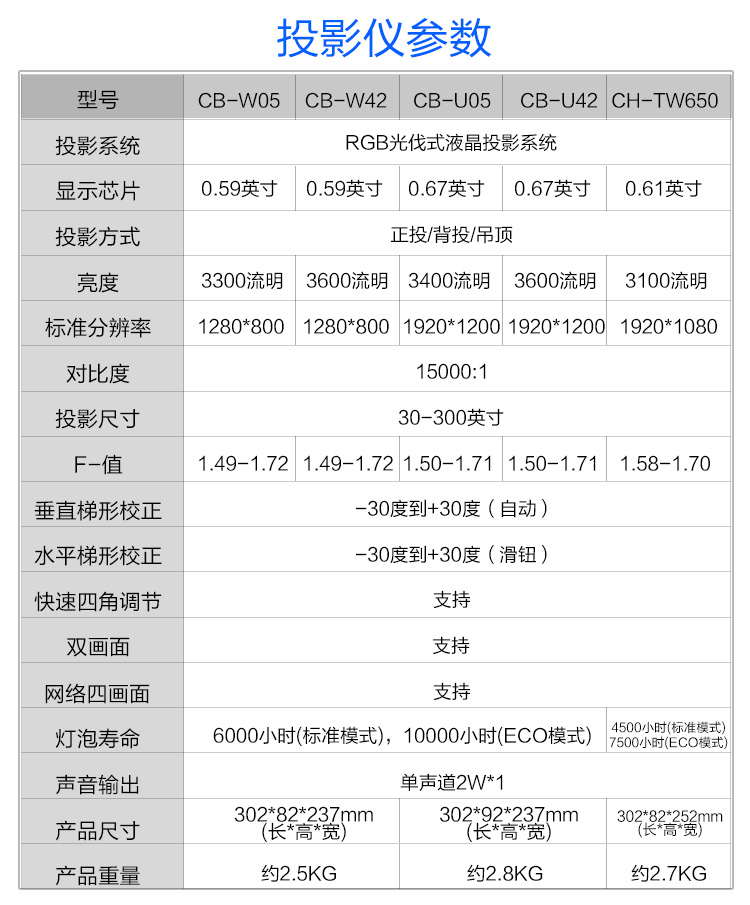 投影仪参数

| 型号 | CB-W05 | CB-W42 | CB-U05 | CB-U42 | CH-TW650 |
|---|---|---|---|---|---|
| 投影系统 | RGB光伐式液晶投影系统 | | | | |
| 显示芯片 | 0.59英寸 | 0.59英寸 | 0.67英寸 | 0.67英寸 | 0.61英寸 |
| 投影方式 | 正投/背投/吊顶 | | | | |
| 亮度 | 3300流明 | 3600流明 | 3400流明 | 3600流明 | 3100流明 |
| 标准分辨率 | 1280*800 | 1280*800 | 1920*1200 | 1920*1200 | 1920*1080 |
| 对比度 | 15000:1 | | | | |
| 投影尺寸 | 30-300英寸 | | | | |
| F-值 | 1.49-1.72 | 1.49-1.72 | 1.50-1.71 | 1.50-1.71 | 1.58-1.70 |
| 垂直梯形校正 | -30度到+30度（自动） | | | | |
| 水平梯形校正 | -30度到+30度（滑钮） | | | | |
| 快速四角调节 | 支持 | | | | |
| 双画面 | 支持 | | | | |
| 网络四画面 | 支持 | | | | |
| 灯泡寿命 | 6000小时(标准模式)，10000小时(ECO模式) | | | | 4500小时(标准模式) 7500小时(ECO模式) |
| 声音输出 | 单声道2W*1 | | | | |
| 产品尺寸 | 302*82*237mm (长*高*宽) | | 302*92*237mm (长*高*宽) | | 302*82*252mm (长*高*宽) |
| 产品重量 | 约2.5KG | | 约2.8KG | | 约2.7KG |